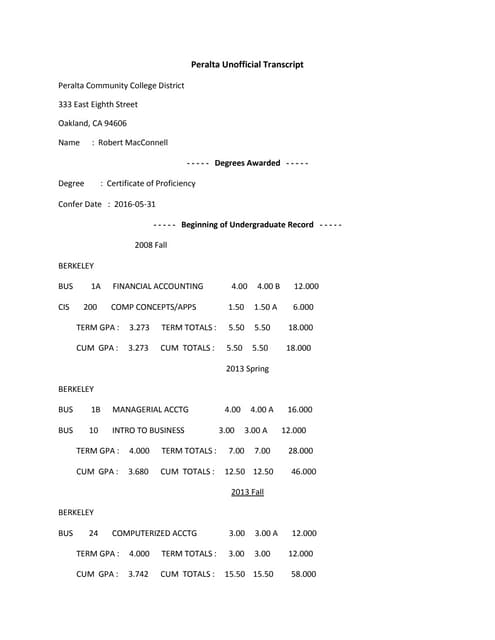 Peralta Unofficial Transcript

Peralta Community College District

333 East Eighth Street

Oakland, CA 94606

Name : Robert MacConnell

----- Degrees Awarded -----

Degree : Certificate of Proficiency

Confer Date : 2016-05-31

----- Beginning of Undergraduate Record -----

2008 Fall

BERKELEY

BUS 1A FINANCIAL ACCOUNTING 4.00 4.00 B 12.000

CIS 200 COMP CONCEPTS/APPS 1.50 1.50 A 6.000

TERM GPA : 3.273 TERM TOTALS : 5.50 5.50 18.000

CUM GPA : 3.273 CUM TOTALS : 5.50 5.50 18.000

2013 Spring

BERKELEY

BUS 1B MANAGERIAL ACCTG 4.00 4.00 A 16.000

BUS 10 INTRO TO BUSINESS 3.00 3.00 A 12.000

TERM GPA : 4.000 TERM TOTALS : 7.00 7.00 28.000

CUM GPA : 3.680 CUM TOTALS : 12.50 12.50 46.000

2013 Fall

BERKELEY

BUS 24 COMPUTERIZED ACCTG 3.00 3.00 A 12.000

TERM GPA : 4.000 TERM TOTALS : 3.00 3.00 12.000

CUM GPA : 3.742 CUM TOTALS : 15.50 15.50 58.000